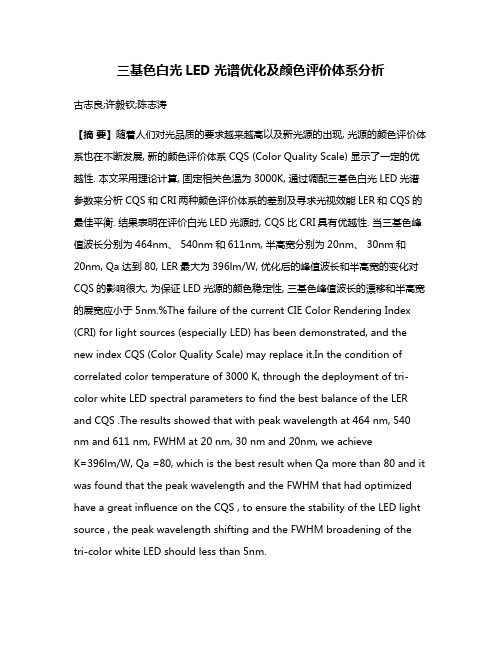 三基色白光 LED 光谱优化及颜色评价体系分析

古志良;许毅钦;陈志涛

【摘 要】随着人们对光品质的要求越来越高以及新光源的出现, 光源的颜色评价体系也在不断发展, 新的颜色评价体系 CQS (Color Quality Scale) 显示了一定的优越性. 本文采用理论计算, 固定相关色温为 3000K, 通过调配三基色白光 LED 光谱参数来分析 CQS 和 CRI 两种颜色评价体系的差别及寻求光视效能 LER 和 CQS 的最佳平衡. 结果表明在评价白光 LED 光源时, CQS 比 CRI 具有优越性. 当三基色峰值波长分别为 464nm、 540nm 和 611nm, 半高宽分别为 20nm、 30nm 和 20nm, Qa 达到 80, LER 最大为 396lm/W, 优化后的峰值波长和半高宽的变化对 CQS 的影响很大, 为保证 LED 光源的颜色稳定性, 三基色峰值波长的漂移和半高宽的展宽应小于 5nm.%The failure of the current CIE Color Rendering Index (CRI) for light sources (especially LED) has been demonstrated, and the new index CQS (Color Quality Scale) may replace it.In the condition of correlated color temperature of 3000 K, through the deployment of tri-color white LED spectral parameters to find the best balance of the LER and CQS .The results showed that with peak wavelength at 464 nm, 540 nm and 611 nm, FWHM at 20 nm, 30 nm and 20nm, we achieve K=396lm/W, Qa =80, which is the best result when Qa more than 80 and it was found that the peak wavelength and the FWHM that had optimized have a great influence on the CQS , to ensure the stability of the LED light source , the peak wavelength shifting and the FWHM broadening of the tri-color white LED should less than 5nm.